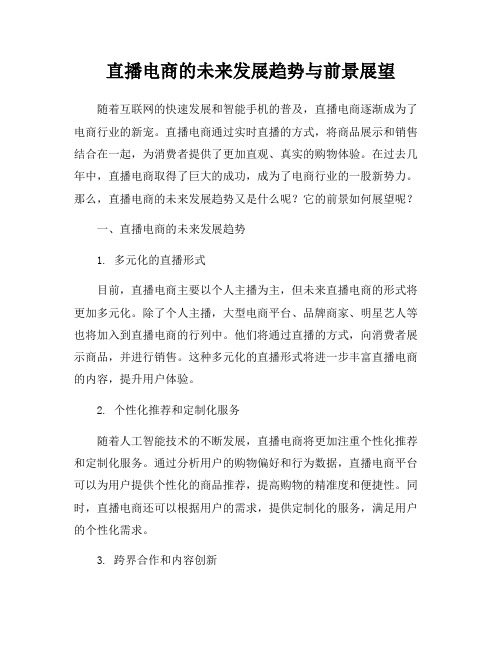 直播电商的未来发展趋势与前景展望

随着互联网的快速发展和智能手机的普及，直播电商逐渐成为了电商行业的新宠。直播电商通过实时直播的方式，将商品展示和销售结合在一起，为消费者提供了更加直观、真实的购物体验。在过去几年中，直播电商取得了巨大的成功，成为了电商行业的一股新势力。那么，直播电商的未来发展趋势又是什么呢？它的前景如何展望呢？

一、直播电商的未来发展趋势

1. 多元化的直播形式

目前，直播电商主要以个人主播为主，但未来直播电商的形式将更加多元化。除了个人主播，大型电商平台、品牌商家、明星艺人等也将加入到直播电商的行列中。他们将通过直播的方式，向消费者展示商品，并进行销售。这种多元化的直播形式将进一步丰富直播电商的内容，提升用户体验。

2. 个性化推荐和定制化服务

随着人工智能技术的不断发展，直播电商将更加注重个性化推荐和定制化服务。通过分析用户的购物偏好和行为数据，直播电商平台可以为用户提供个性化的商品推荐，提高购物的精准度和便捷性。同时，直播电商还可以根据用户的需求，提供定制化的服务，满足用户的个性化需求。

3. 跨界合作和内容创新